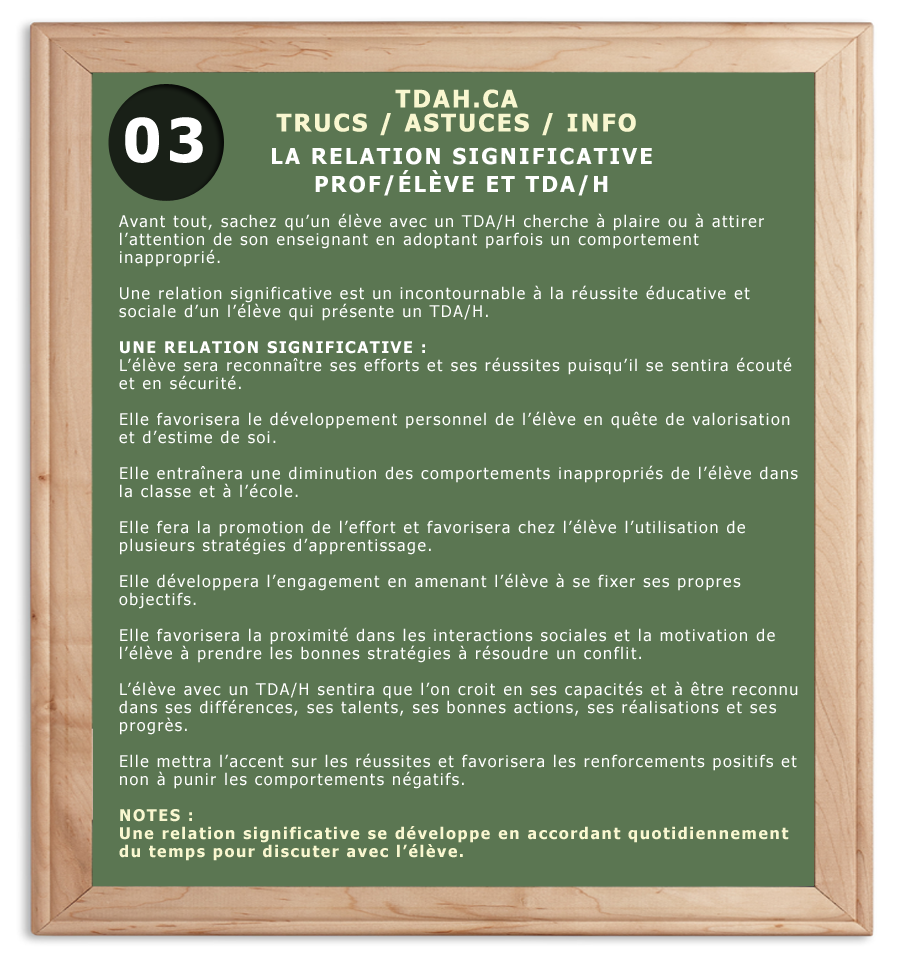 03

TDAH.CA
TRUCS / ASTUCES / INFO
LA RELATION SIGNIFICATIVE
PROF/ÉLÈVE ET TDA/H

Avant tout, sachez qu'un élève avec un TDA/H cherche à plaire ou à attirer l'attention de son enseignant en adoptant parfois un comportement inapproprié.

Une relation significative est un incontournable à la réussite éducative et sociale d'un l'élève qui présente un TDA/H.

UNE RELATION SIGNIFICATIVE :
L'élève sera reconnaître ses efforts et ses réussites puisqu'il se sentira écouté et en sécurité.

Elle favorisera le développement personnel de l'élève en quête de valorisation et d'estime de soi.

Elle entraînera une diminution des comportements inappropriés de l'élève dans la classe et à l'école.

Elle fera la promotion de l'effort et favorisera chez l'élève l'utilisation de plusieurs stratégies d'apprentissage.

Elle développera l'engagement en amenant l'élève à se fixer ses propres objectifs.

Elle favorisera la proximité dans les interactions sociales et la motivation de l'élève à prendre les bonnes stratégies à résoudre un conflit.

L'élève avec un TDA/H sentira que l'on croit en ses capacités et à être reconnu dans ses différences, ses talents, ses bonnes actions, ses réalisations et ses progrès.

Elle mettra l'accent sur les réussites et favorisera les renforcements positifs et non à punir les comportements négatifs.

NOTES :
Une relation significative se développe en accordant quotidiennement du temps pour discuter avec l'élève.